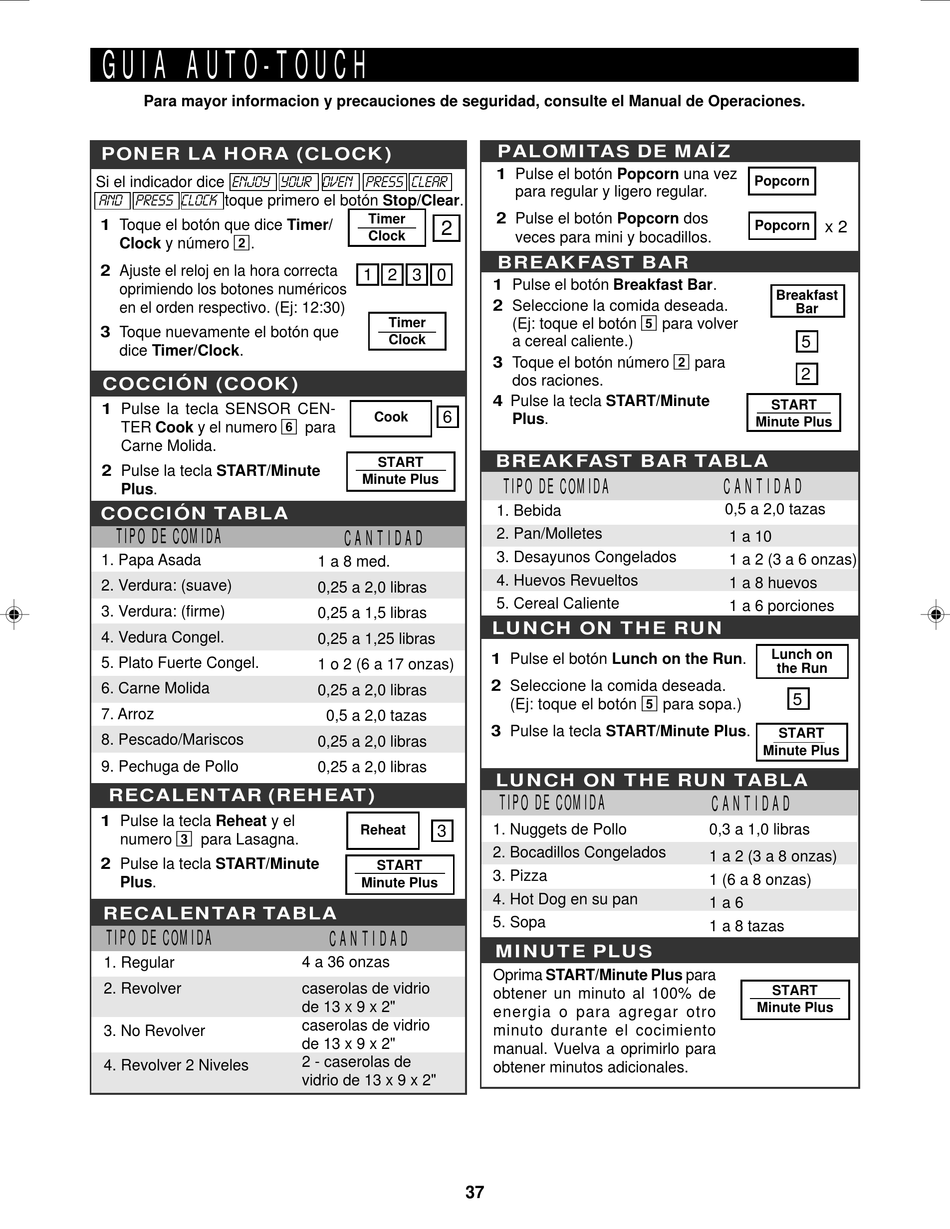 GUIA AUTO-TOUCH

Para mayor informacion y precauciones de seguridad, consulte el Manual de Operaciones.

PONER LA HORA (CLOCK)

Si el indicador dice ENJOY YOUR OVEN PRESS CLEAR AND PRESS CLOCK toque primero el botón Stop/Clear.

1 Toque el botón que dice Timer/Clock y número 2.

Timer Clock 2

2 Ajuste el reloj en la hora correcta oprimiendo los botones numéricos en el orden respectivo. (Ej: 12:30)

1 2 3 0

3 Toque nuevamente el botón que dice Timer/Clock.

Timer Clock

COCCIÓN (COOK)

1 Pulse la tecla SENSOR CENTER Cook y el numero 6 para Carne Molida.

Cook 6

2 Pulse la tecla START/Minute Plus.

START Minute Plus

COCCIÓN TABLA

| TIPO DE COMIDA | CANTIDAD |
|---|---|
| 1. Papa Asada | 1 a 8 med. |
| 2. Verdura: (suave) | 0,25 a 2,0 libras |
| 3. Verdura: (firme) | 0,25 a 1,5 libras |
| 4. Vedura Congel. | 0,25 a 1,25 libras |
| 5. Plato Fuerte Congel. | 1 o 2 (6 a 17 onzas) |
| 6. Carne Molida | 0,25 a 2,0 libras |
| 7. Arroz | 0,5 a 2,0 tazas |
| 8. Pescado/Mariscos | 0,25 a 2,0 libras |
| 9. Pechuga de Pollo | 0,25 a 2,0 libras |

RECALENTAR (REHEAT)

1 Pulse la tecla Reheat y el numero 3 para Lasagna.

Reheat 3

2 Pulse la tecla START/Minute Plus.

START Minute Plus

RECALENTAR TABLA

| TIPO DE COMIDA | CANTIDAD |
|---|---|
| 1. Regular | 4 a 36 onzas |
| 2. Revolver | caserolas de vidrio de 13 x 9 x 2" |
| 3. No Revolver | caserolas de vidrio de 13 x 9 x 2" |
| 4. Revolver 2 Niveles | 2 - caserolas de vidrio de 13 x 9 x 2" |

PALOMITAS DE MAÍZ

1 Pulse el botón Popcorn una vez para regular y ligero regular.

Popcorn

2 Pulse el botón Popcorn dos veces para mini y bocadillos.

Popcorn x 2

BREAKFAST BAR

1 Pulse el botón Breakfast Bar.

Breakfast Bar

2 Seleccione la comida deseada. (Ej: toque el botón 5 para volver a cereal caliente.)

5

3 Toque el botón número 2 para dos raciones.

2

4 Pulse la tecla START/Minute Plus.

START Minute Plus

BREAKFAST BAR TABLA

| TIPO DE COMIDA | CANTIDAD |
|---|---|
| 1. Bebida | 0,5 a 2,0 tazas |
| 2. Pan/Molletes | 1 a 10 |
| 3. Desayunos Congelados | 1 a 2 (3 a 6 onzas) |
| 4. Huevos Revueltos | 1 a 8 huevos |
| 5. Cereal Caliente | 1 a 6 porciones |

LUNCH ON THE RUN

1 Pulse el botón Lunch on the Run.

Lunch on the Run

2 Seleccione la comida deseada. (Ej: toque el botón 5 para sopa.)

5

3 Pulse la tecla START/Minute Plus.

START Minute Plus

LUNCH ON THE RUN TABLA

| TIPO DE COMIDA | CANTIDAD |
|---|---|
| 1. Nuggets de Pollo | 0,3 a 1,0 libras |
| 2. Bocadillos Congelados | 1 a 2 (3 a 8 onzas) |
| 3. Pizza | 1 (6 a 8 onzas) |
| 4. Hot Dog en su pan | 1 a 6 |
| 5. Sopa | 1 a 8 tazas |

MINUTE PLUS

Oprima START/Minute Plus para obtener un minuto al 100% de energia o para agregar otro minuto durante el cocimiento manual. Vuelva a oprimirlo para obtener minutos adicionales.

START Minute Plus

37